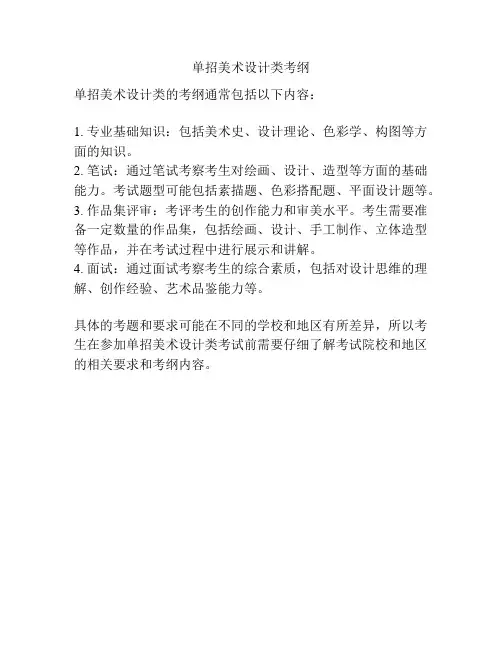 单招美术设计类考纲

单招美术设计类的考纲通常包括以下内容：

1. 专业基础知识：包括美术史、设计理论、色彩学、构图等方面的知识。
2. 笔试：通过笔试考察考生对绘画、设计、造型等方面的基础能力。考试题型可能包括素描题、色彩搭配题、平面设计题等。
3. 作品集评审：考评考生的创作能力和审美水平。考生需要准备一定数量的作品集，包括绘画、设计、手工制作、立体造型等作品，并在考试过程中进行展示和讲解。
4. 面试：通过面试考察考生的综合素质，包括对设计思维的理解、创作经验、艺术品鉴能力等。

具体的考题和要求可能在不同的学校和地区有所差异，所以考生在参加单招美术设计类考试前需要仔细了解考试院校和地区的相关要求和考纲内容。